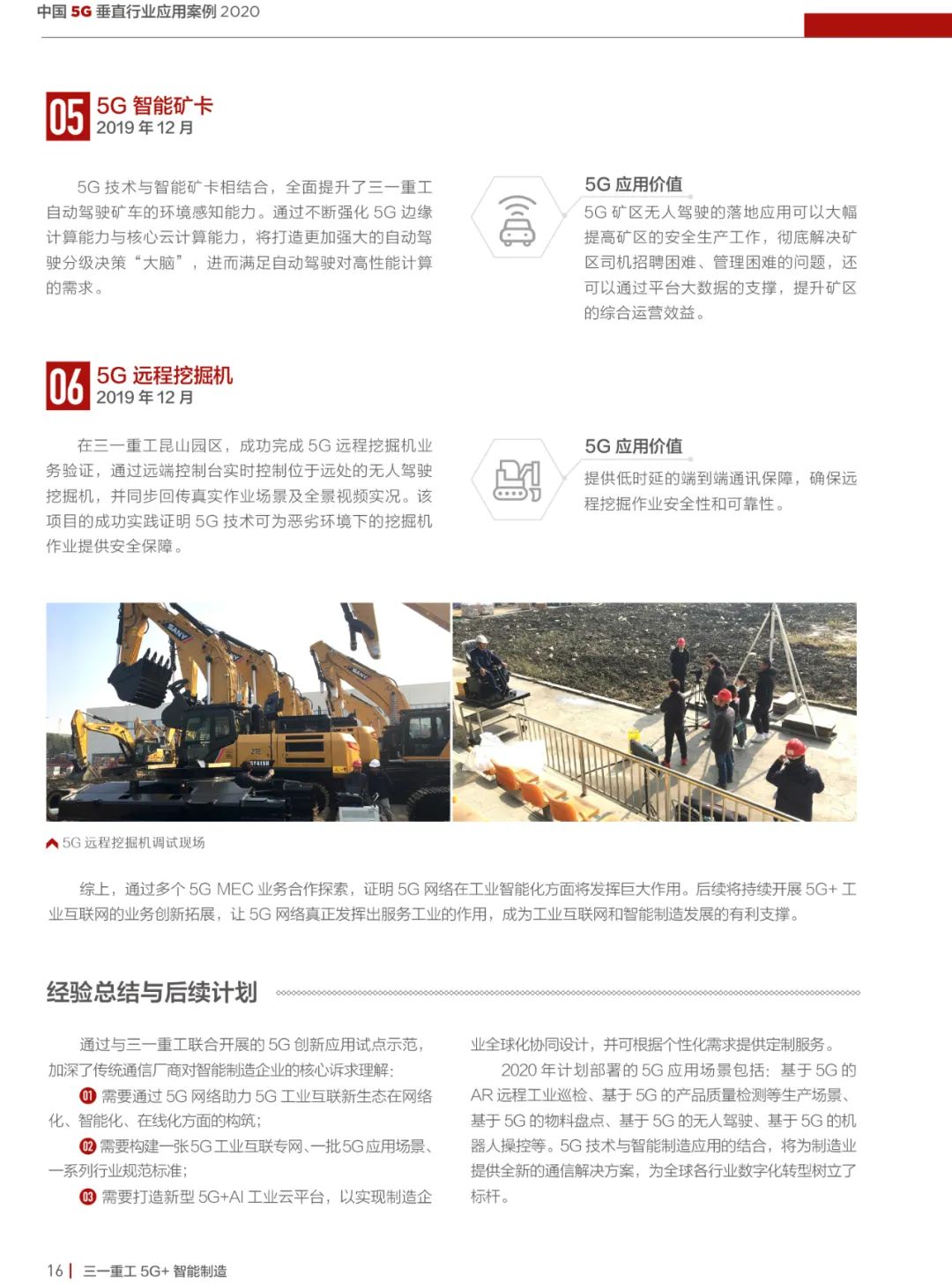 中国 5G 垂直行业应用案例 2020

05 5G 智能矿卡
2019 年 12 月

5G 技术与智能矿卡相结合，全面提升了三一重工自动驾驶矿车的环境感知能力。通过不断强化 5G 边缘计算能力与核心云计算能力，将打造更加强大的自动驾驶分级决策“大脑”，进而满足自动驾驶对高性能计算的需求。

5G 应用价值
5G 矿区无人驾驶的落地应用可以大幅提高矿区的安全生产工作，彻底解决矿区司机招聘困难、管理困难的问题，还可以通过平台大数据的支撑，提升矿区的综合运营效益。

06 5G 远程挖掘机
2019 年 12 月

在三一重工昆山园区，成功完成 5G 远程挖掘机业务验证，通过远端控制台实时控制位于远处的无人驾驶挖掘机，并同步回传真实作业场景及全景视频实况。该项目的成功实践证明 5G 技术可为恶劣环境下的挖掘机作业提供安全保障。

5G 应用价值
提供低时延的端到端通讯保障，确保远程挖掘作业安全性和可靠性。

SANY SANY ZTE SY415H

5G 远程挖掘机调试现场

综上，通过多个 5G MEC 业务合作探索，证明 5G 网络在工业智能化方面将发挥巨大作用。后续将持续开展 5G+ 工业互联网的业务创新拓展，让 5G 网络真正发挥出服务工业的作用，成为工业互联网和智能制造发展的有利支撑。

经验总结与后续计划

通过与三一重工联合开展的 5G 创新应用试点示范，加深了传统通信厂商对智能制造企业的核心诉求理解：
01 需要通过 5G 网络助力 5G 工业互联新生态在网络化、智能化、在线化方面的构筑；
02 需要构建一张5G工业互联专网、一批5G应用场景、一系列行业规范标准；
03 需要打造新型 5G+AI 工业云平台，以实现制造企业全球化协同设计，并可根据个性化需求提供定制服务。

2020 年计划部署的 5G 应用场景包括：基于 5G 的 AR 远程工业巡检、基于 5G 的产品质量检测等生产场景、基于 5G 的物料盘点、基于 5G 的无人驾驶、基于 5G 的机器人操控等。5G 技术与智能制造应用的结合，将为制造业提供全新的通信解决方案，为全球各行业数字化转型树立了标杆。

16 | 三一重工 5G+ 智能制造